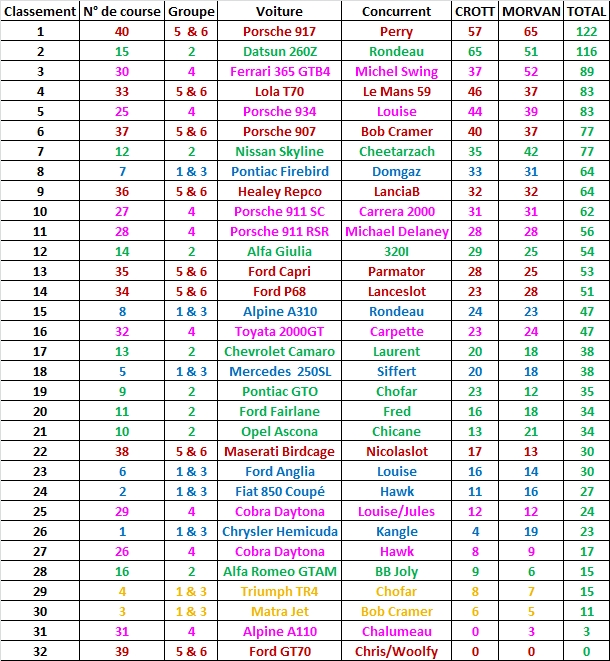 | Classement | N° de course | Groupe | Voiture | Concurrent | CROTT | MORVAN | TOTAL |
|---|---|---|---|---|---|---|---|
| 1 | 40 | 5 & 6 | Porsche 917 | Perry | 57 | 65 | 122 |
| 2 | 15 | 2 | Datsun 260Z | Rondeau | 65 | 51 | 116 |
| 3 | 30 | 4 | Ferrari 365 GTB4 | Michel Swing | 37 | 52 | 89 |
| 4 | 33 | 5 & 6 | Lola T70 | Le Mans 59 | 46 | 37 | 83 |
| 5 | 25 | 4 | Porsche 934 | Louise | 44 | 39 | 83 |
| 6 | 37 | 5 & 6 | Porsche 907 | Bob Cramer | 40 | 37 | 77 |
| 7 | 12 | 2 | Nissan Skyline | Cheetarzach | 35 | 42 | 77 |
| 8 | 7 | 1 & 3 | Pontiac Firebird | Domgaz | 33 | 31 | 64 |
| 9 | 36 | 5 & 6 | Healey Repco | LanciaB | 32 | 32 | 64 |
| 10 | 27 | 4 | Porsche 911 SC | Carrera 2000 | 31 | 31 | 62 |
| 11 | 28 | 4 | Porsche 911 RSR | Michael Delaney | 28 | 28 | 56 |
| 12 | 14 | 2 | Alfa Giulia | 320I | 29 | 25 | 54 |
| 13 | 35 | 5 & 6 | Ford Capri | Parmator | 28 | 25 | 53 |
| 14 | 34 | 5 & 6 | Ford P68 | Lanceslot | 23 | 28 | 51 |
| 15 | 8 | 1 & 3 | Alpine A310 | Rondeau | 24 | 23 | 47 |
| 16 | 32 | 4 | Toyata 2000GT | Carpette | 23 | 24 | 47 |
| 17 | 13 | 2 | Chevrolet Camaro | Laurent | 20 | 18 | 38 |
| 18 | 5 | 1 & 3 | Mercedes 250SL | Siffert | 20 | 18 | 38 |
| 19 | 9 | 2 | Pontiac GTO | Chofar | 23 | 12 | 35 |
| 20 | 11 | 2 | Ford Fairlane | Fred | 16 | 18 | 34 |
| 21 | 10 | 2 | Opel Ascona | Chicane | 13 | 21 | 34 |
| 22 | 38 | 5 & 6 | Maserati Birdcage | Nicolaslot | 17 | 13 | 30 |
| 23 | 6 | 1 & 3 | Ford Anglia | Louise | 16 | 14 | 30 |
| 24 | 2 | 1 & 3 | Fiat 850 Coupé | Hawk | 11 | 16 | 27 |
| 25 | 29 | 4 | Cobra Daytona | Louise/Jules | 12 | 12 | 24 |
| 26 | 1 | 1 & 3 | Chrysler Hemicuda | Kangle | 4 | 19 | 23 |
| 27 | 26 | 4 | Cobra Daytona | Hawk | 8 | 9 | 17 |
| 28 | 16 | 2 | Alfa Romeo GTAM | BB Joly | 9 | 6 | 15 |
| 29 | 4 | 1 & 3 | Triumph TR4 | Chofar | 8 | 7 | 15 |
| 30 | 3 | 1 & 3 | Matra Jet | Bob Cramer | 6 | 5 | 11 |
| 31 | 31 | 4 | Alpine A110 | Chalumeau | 0 | 3 | 3 |
| 32 | 39 | 5 & 6 | Ford GT70 | Chris/Woolfy | 0 | 0 | 0 |